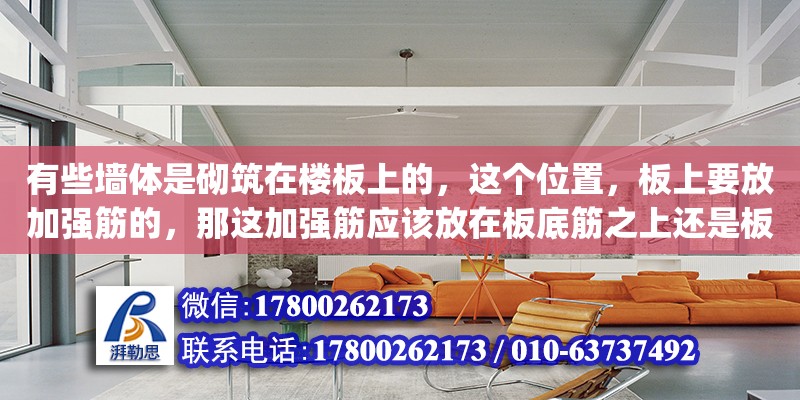 有些墙体是砌筑在楼板上的，这个位置，板上要放加强筋的，那这加强筋应该放在板底筋之上还是板

湃勒思

微信:17800262173

联系电话:17800262173 / 010-63737492